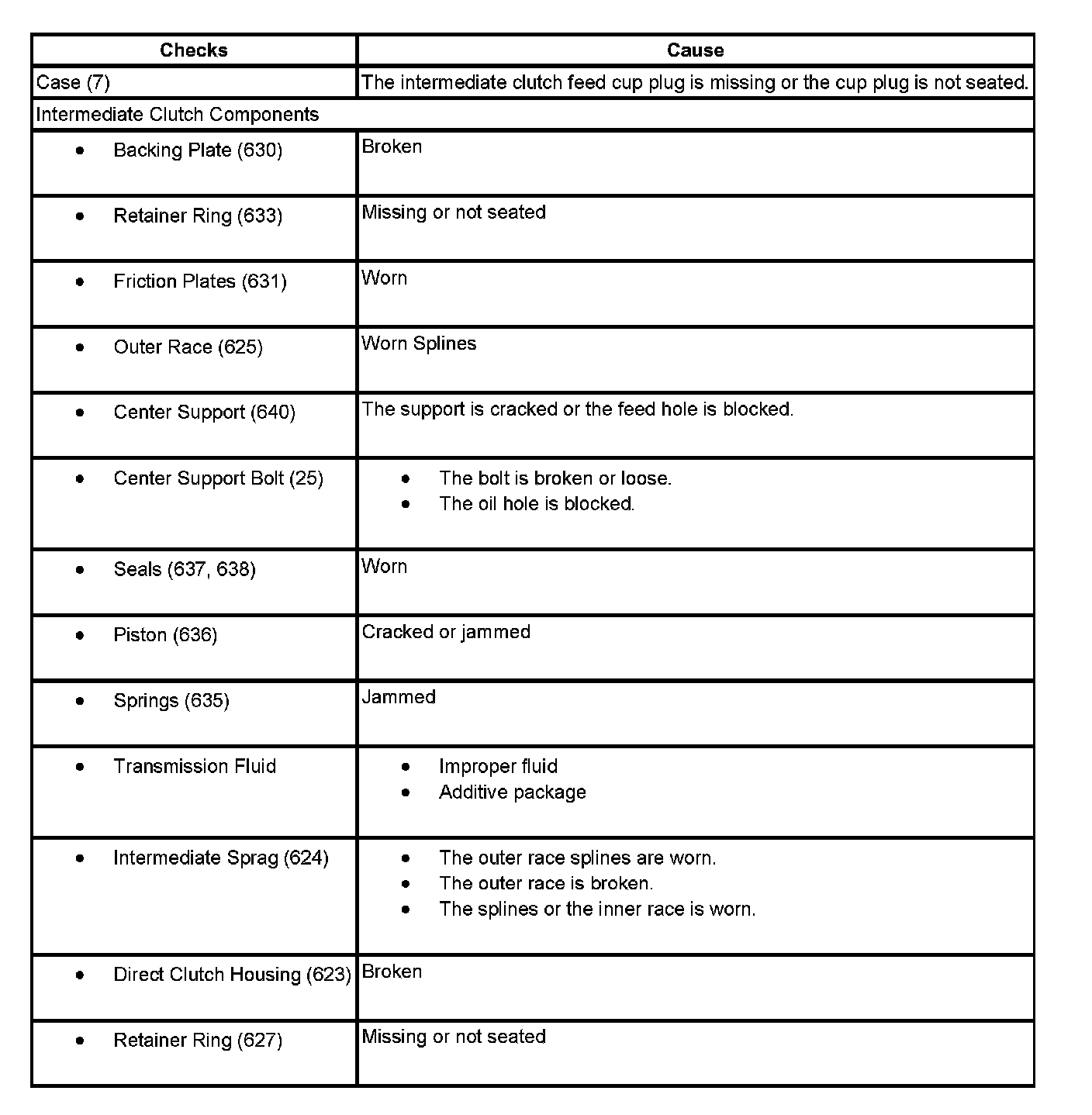 | Checks | Cause |
|---|---|
| Case (7) | The intermediate clutch feed cup plug is missing or the cup plug is not seated. |
| Intermediate Clutch Components | |
| • Backing Plate (630) | Broken |
| • Retainer Ring (633) | Missing or not seated |
| • Friction Plates (631) | Worn |
| • Outer Race (625) | Worn Splines |
| • Center Support (640) | The support is cracked or the feed hole is blocked. |
| • Center Support Bolt (25) | • The bolt is broken or loose. • The oil hole is blocked. |
| • Seals (637, 638) | Worn |
| • Piston (636) | Cracked or jammed |
| • Springs (635) | Jammed |
| • Transmission Fluid | • Improper fluid • Additive package |
| • Intermediate Sprag (624) | • The outer race splines are worn. • The outer race is broken. • The splines or the inner race is worn. |
| • Direct Clutch Housing (623) | Broken |
| • Retainer Ring (627) | Missing or not seated |